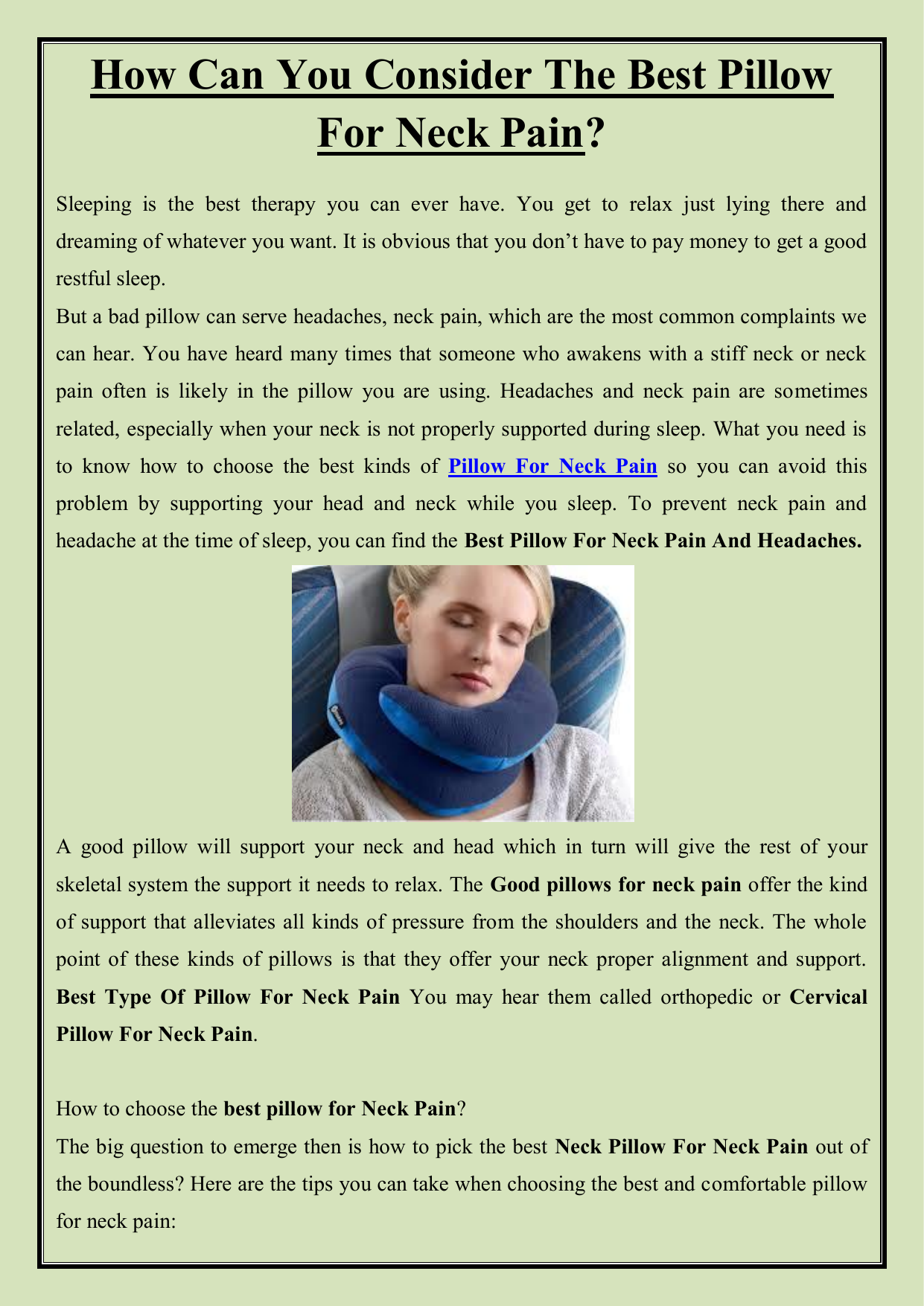 How Can You Consider The Best Pillow For Neck Pain?

Sleeping is the best therapy you can ever have. You get to relax just lying there and dreaming of whatever you want. It is obvious that you don't have to pay money to get a good restful sleep.

But a bad pillow can serve headaches, neck pain, which are the most common complaints we can hear. You have heard many times that someone who awakens with a stiff neck or neck pain often is likely in the pillow you are using. Headaches and neck pain are sometimes related, especially when your neck is not properly supported during sleep. What you need is to know how to choose the best kinds of Pillow For Neck Pain so you can avoid this problem by supporting your head and neck while you sleep. To prevent neck pain and headache at the time of sleep, you can find the Best Pillow For Neck Pain And Headaches.

A good pillow will support your neck and head which in turn will give the rest of your skeletal system the support it needs to relax. The Good pillows for neck pain offer the kind of support that alleviates all kinds of pressure from the shoulders and the neck. The whole point of these kinds of pillows is that they offer your neck proper alignment and support. Best Type Of Pillow For Neck Pain You may hear them called orthopedic or Cervical Pillow For Neck Pain.

How to choose the best pillow for Neck Pain?

The big question to emerge then is how to pick the best Neck Pillow For Neck Pain out of the boundless? Here are the tips you can take when choosing the best and comfortable pillow for neck pain: